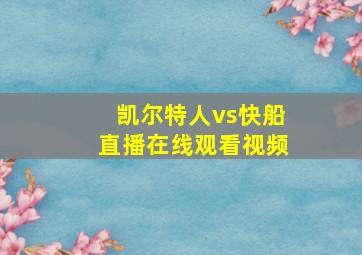 凯尔特人vs快船
直播在线观看视频